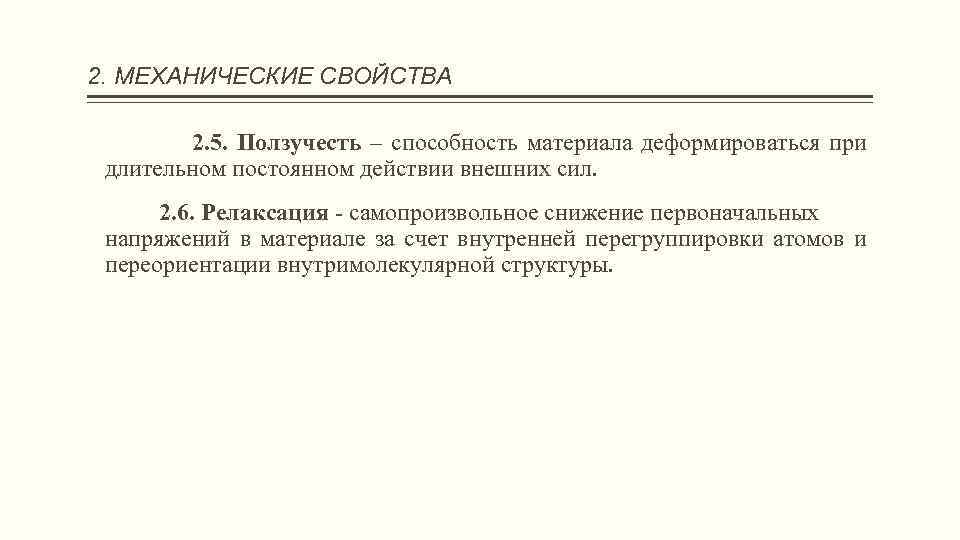 2. МЕХАНИЧЕСКИЕ СВОЙСТВА

2.5. Ползучесть – способность материала деформироваться при длительном постоянном действии внешних сил.

2.6. Релаксация - самопроизвольное снижение первоначальных напряжений в материале за счет внутренней перегруппировки атомов и переориентации внутримолекулярной структуры.